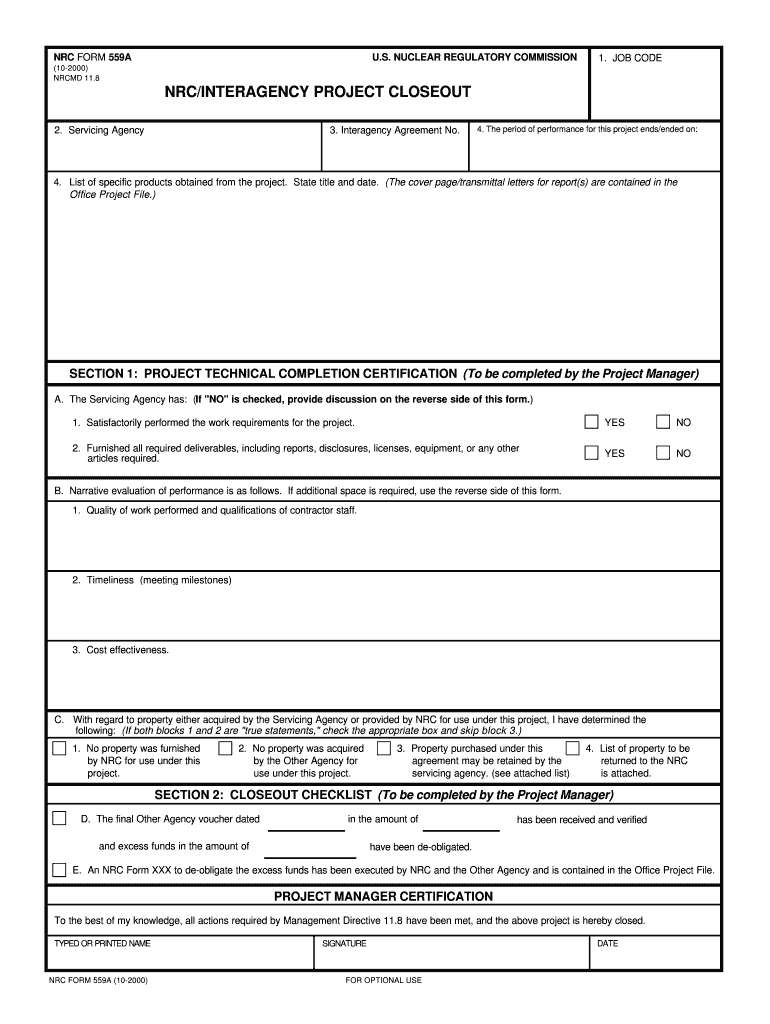 NRC FORM 559A
(10-2000)
NRCMD 11.8

U.S. NUCLEAR REGULATORY COMMISSION

1. JOB CODE

NRC/INTERAGENCY PROJECT CLOSEOUT

2. Servicing Agency

3. Interagency Agreement No.

4. The period of performance for this project ends/ended on:

4. List of specific products obtained from the project. State title and date. (The cover page/transmittal letters for report(s) are contained in the Office Project File.)

SECTION 1: PROJECT TECHNICAL COMPLETION CERTIFICATION (To be completed by the Project Manager)

A. The Servicing Agency has: (If "NO" is checked, provide discussion on the reverse side of this form.)

1. Satisfactorily performed the work requirements for the project. YES NO

2. Furnished all required deliverables, including reports, disclosures, licenses, equipment, or any other articles required. YES NO

B. Narrative evaluation of performance is as follows. If additional space is required, use the reverse side of this form.

1. Quality of work performed and qualifications of contractor staff.

2. Timeliness (meeting milestones)

3. Cost effectiveness.

C. With regard to property either acquired by the Servicing Agency or provided by NRC for use under this project, I have determined the following: (If both blocks 1 and 2 are "true statements," check the appropriate box and skip block 3.)

1. No property was furnished by NRC for use under this project.

2. No property was acquired by the Other Agency for use under this project.

3. Property purchased under this agreement may be retained by the servicing agency. (see attached list)

4. List of property to be returned to the NRC is attached.

SECTION 2: CLOSEOUT CHECKLIST (To be completed by the Project Manager)

D. The final Other Agency voucher dated in the amount of has been received and verified and excess funds in the amount of have been de-obligated.

E. An NRC Form XXX to de-obligate the excess funds has been executed by NRC and the Other Agency and is contained in the Office Project File.

PROJECT MANAGER CERTIFICATION

To the best of my knowledge, all actions required by Management Directive 11.8 have been met, and the above project is hereby closed.

TYPED OR PRINTED NAME

SIGNATURE

DATE

NRC FORM 559A (10-2000)

FOR OPTIONAL USE